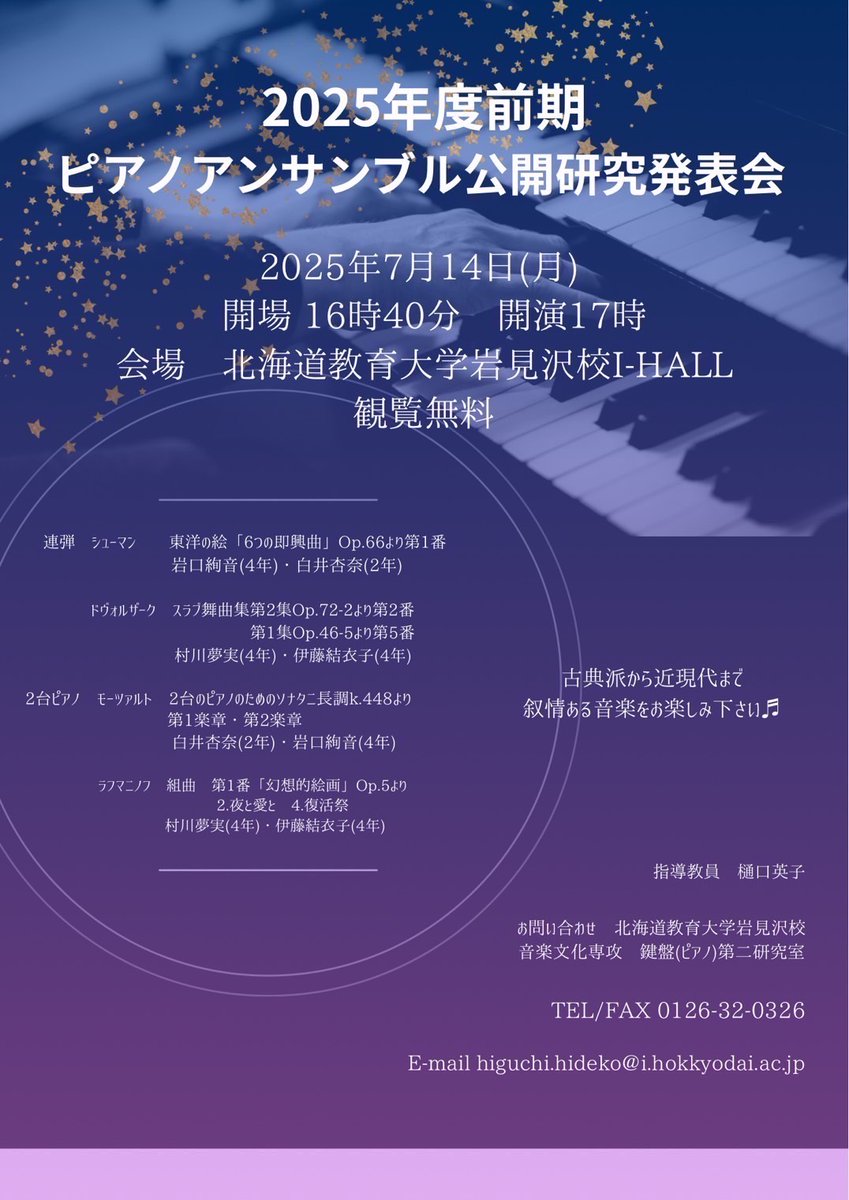 2025年度前期
ピアノアンサンブル公開研究発表会

2025年7月14日(月)
開場 16時40分　開演17時
会場　北海道教育大学岩見沢校I-HALL
観覧無料

連弾　シューマン　東洋の絵「6つの即興曲」Op.66より第1番
岩口絢音(4年)・白井杏奈(2年)

ドヴォルザーク　スラブ舞曲集第2集Op.72-2より第2番
第1集Op.46-5より第5番
村川夢実(4年)・伊藤結衣子(4年)

2台ピアノ　モーツァルト　2台のピアノのためのソナタニ長調k.448より
第1楽章・第2楽章
白井杏奈(2年)・岩口絢音(4年)

ラフマニノフ　組曲　第1番「幻想的絵画」Op.5より
2.夜と愛と　4.復活祭
村川夢実(4年)・伊藤結衣子(4年)

古典派から近現代まで
叙情ある音楽をお楽しみ下さい♬

指導教員　樋口英子

お問い合わせ　北海道教育大学岩見沢校
音楽文化専攻　鍵盤(ピアノ)第二研究室

TEL/FAX 0126-32-0326

E-mail higuchi.hideko@i.hokkyodai.ac.jp